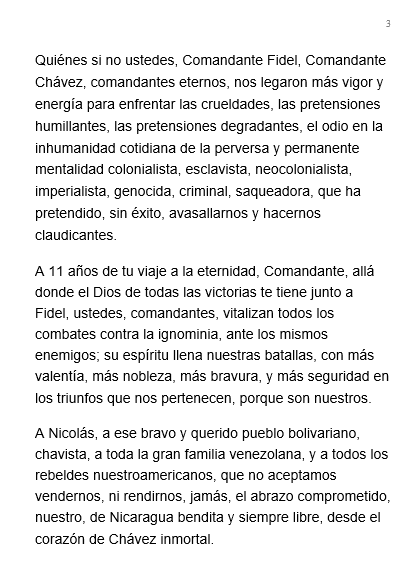 3

Quiénes si no ustedes, Comandante Fidel, Comandante Chávez, comandantes eternos, nos legaron más vigor y energía para enfrentar las crueldades, las pretensiones humillantes, las pretensiones degradantes, el odio en la inhumanidad cotidiana de la perversa y permanente mentalidad colonialista, esclavista, neocolonialista, imperialista, genocida, criminal, saqueadora, que ha pretendido, sin éxito, avasallarnos y hacernos claudicantes.

A 11 años de tu viaje a la eternidad, Comandante, allá donde el Dios de todas las victorias te tiene junto a Fidel, ustedes, comandantes, vitalizan todos los combates contra la ignominia, ante los mismos enemigos; su espíritu llena nuestras batallas, con más valentía, más nobleza, más bravura, y más seguridad en los triunfos que nos pertenecen, porque son nuestros.

A Nicolás, a ese bravo y querido pueblo bolivariano, chavista, a toda la gran familia venezolana, y a todos los rebeldes nuestroamericanos, que no aceptamos vendernos, ni rendirnos, jamás, el abrazo comprometido, nuestro, de Nicaragua bendita y siempre libre, desde el corazón de Chávez inmortal.